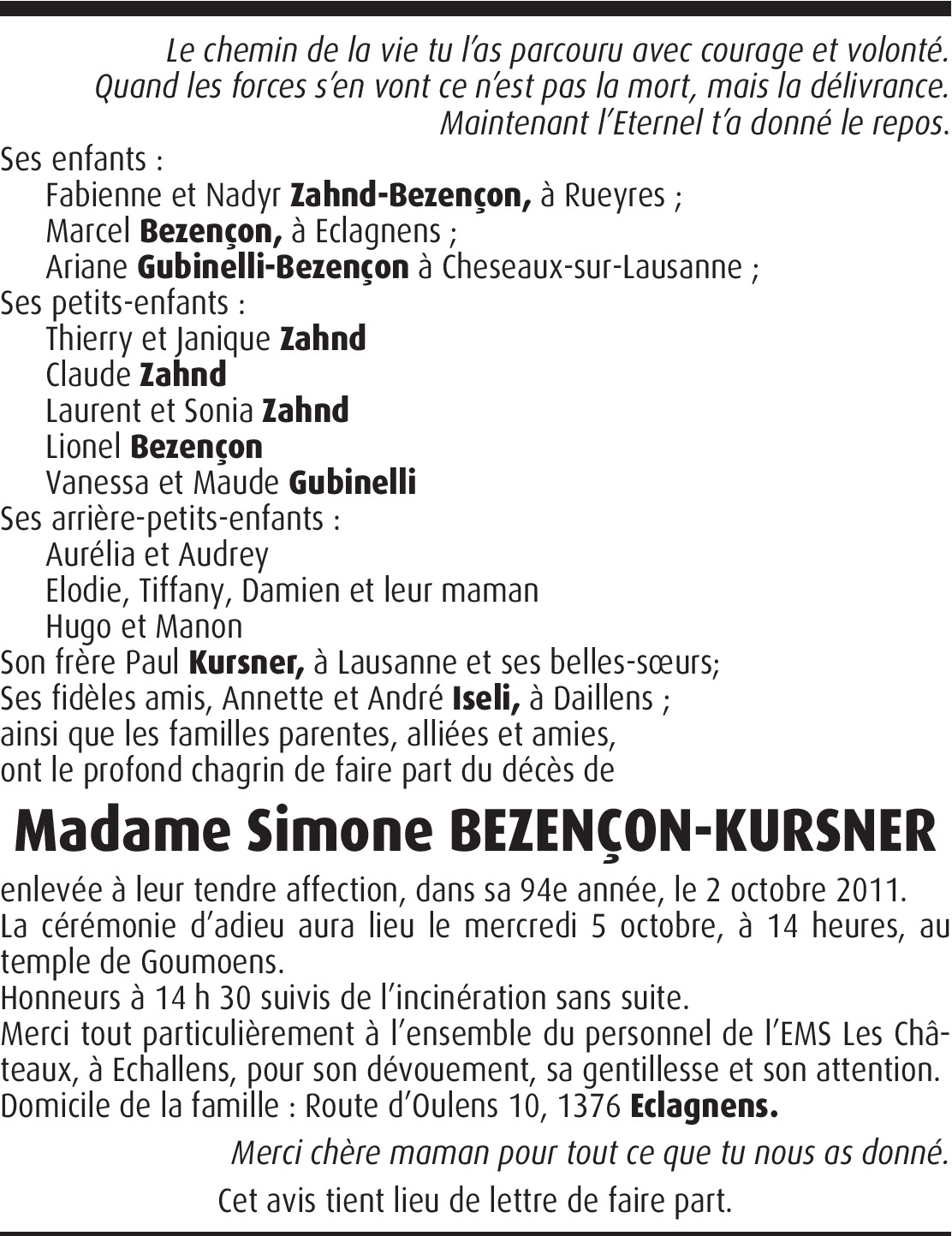 Le chemin de la vie tu l'as parcouru avec courage et volonté.
Quand les forces s'en vont ce n'est pas la mort, mais la délivrance.
Maintenant l'Eternel t'a donné le repos.

Ses enfants :
Fabienne et Nadyr Zahnd-Bezençon, à Rueyres ;
Marcel Bezençon, à Eclagnens ;
Ariane Gubinelli-Bezençon à Cheseaux-sur-Lausanne ;
Ses petits-enfants :
Thierry et Janique Zahnd
Claude Zahnd
Laurent et Sonia Zahnd
Lionel Bezençon
Vanessa et Maude Gubinelli
Ses arrière-petits-enfants :
Aurélia et Audrey
Elodie, Tiffany, Damien et leur maman
Hugo et Manon
Son frère Paul Kursner, à Lausanne et ses belles-sœurs;
Ses fidèles amis, Annette et André Iseli, à Daillens ;
ainsi que les familles parentes, alliées et amies,
ont le profond chagrin de faire part du décès de

Madame Simone BEZENÇON-KURSNER

enlevée à leur tendre affection, dans sa 94e année, le 2 octobre 2011.
La cérémonie d'adieu aura lieu le mercredi 5 octobre, à 14 heures, au temple de Goumoens.
Honneurs à 14 h 30 suivis de l'incinération sans suite.
Merci tout particulièrement à l'ensemble du personnel de l'EMS Les Châteaux, à Echallens, pour son dévouement, sa gentillesse et son attention.
Domicile de la famille : Route d'Oulens 10, 1376 Eclagnens.

Merci chère maman pour tout ce que tu nous as donné.

Cet avis tient lieu de lettre de faire part.